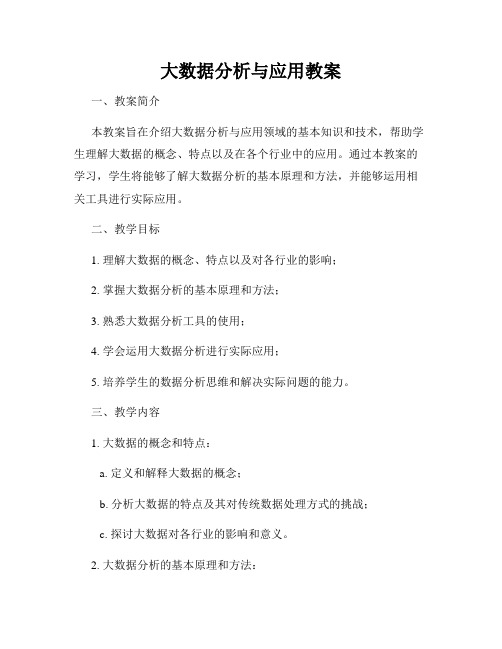 大数据分析与应用教案

一、教案简介

本教案旨在介绍大数据分析与应用领域的基本知识和技术，帮助学生理解大数据的概念、特点以及在各个行业中的应用。通过本教案的学习，学生将能够了解大数据分析的基本原理和方法，并能够运用相关工具进行实际应用。

二、教学目标

1. 理解大数据的概念、特点以及对各行业的影响；

2. 掌握大数据分析的基本原理和方法；

3. 熟悉大数据分析工具的使用；

4. 学会运用大数据分析进行实际应用；

5. 培养学生的数据分析思维和解决实际问题的能力。

三、教学内容

1. 大数据的概念和特点：

a. 定义和解释大数据的概念；

b. 分析大数据的特点及其对传统数据处理方式的挑战；

c. 探讨大数据对各行业的影响和意义。

2. 大数据分析的基本原理和方法：